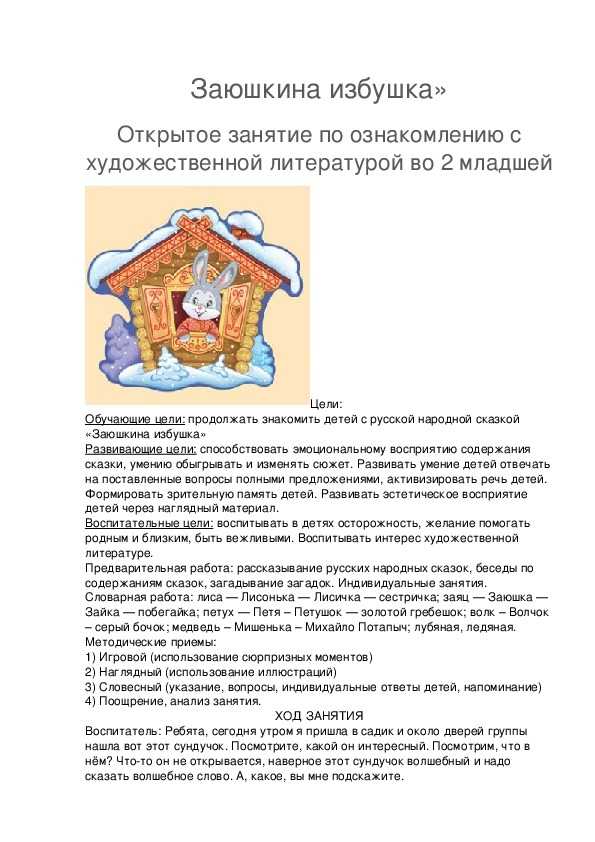 Заюшкина избушка»

Открытое занятие по ознакомлению с художественной литературой во 2 младшей

Цели:
Обучающие цели: продолжать знакомить детей с русской народной сказкой «Заюшкина избушка»
Развивающие цели: способствовать эмоциональному восприятию содержания сказки, умению обыгрывать и изменять сюжет. Развивать умение детей отвечать на поставленные вопросы полными предложениями, активизировать речь детей. Формировать зрительную память детей. Развивать эстетическое восприятие детей через наглядный материал.
Воспитательные цели: воспитывать в детях осторожность, желание помогать родным и близким, быть вежливыми. Воспитывать интерес художественной литературе.
Предварительная работа: рассказывание русских народных сказок, беседы по содержаниям сказок, загадывание загадок. Индивидуальные занятия.
Словарная работа: лиса — Лисонька — Лисичка — сестричка; заяц — Заюшка — Зайка — побегайка; петух — Петя – Петушок — золотой гребешок; волк – Волчок – серый бочок; медведь – Мишенька – Михайло Потапыч; лубяная, ледяная.
Методические приемы:
1) Игровой (использование сюрпризных моментов)
2) Наглядный (использование иллюстраций)
3) Словесный (указание, вопросы, индивидуальные ответы детей, напоминание)
4) Поощрение, анализ занятия.
ХОД ЗАНЯТИЯ
Воспитатель: Ребята, сегодня утром я пришла в садик и около дверей группы нашла вот этот сундучок. Посмотрите, какой он интересный. Посмотрим, что в нём? Что-то он не открывается, наверное этот сундучок волшебный и надо сказать волшебное слово. А, какое, вы мне подскажите.